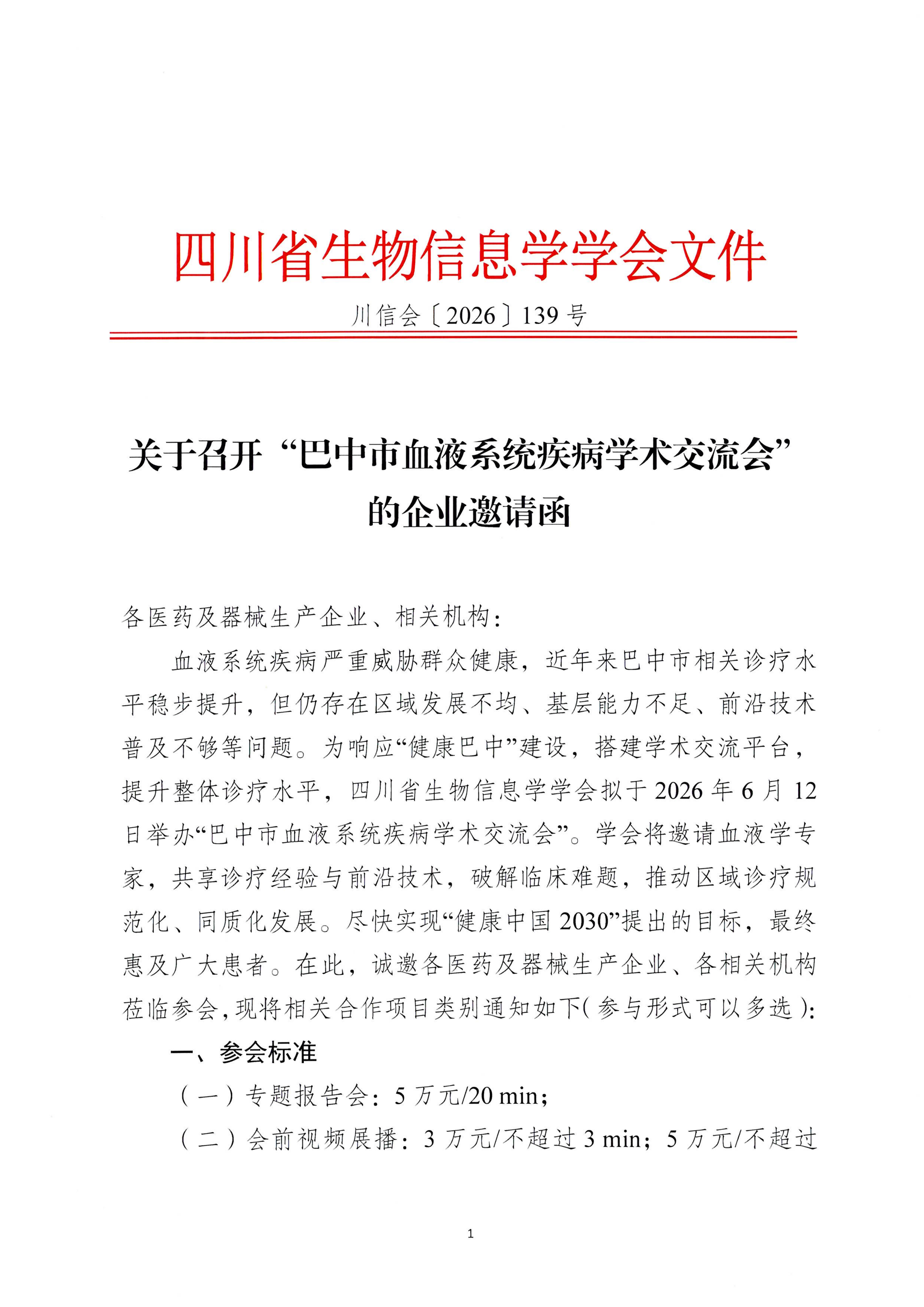 四川省生物信息学学会文件

川信会〔2026〕139号

关于召开“巴中市血液系统疾病学术交流会”的企业邀请函

各医药及器械生产企业、相关机构：

血液系统疾病严重威胁群众健康，近年来巴中市相关诊疗水平稳步提升，但仍存在区域发展不均、基层能力不足、前沿技术普及不够等问题。为响应“健康巴中”建设，搭建学术交流平台，提升整体诊疗水平，四川省生物信息学学会拟于2026年6月12日举办“巴中市血液系统疾病学术交流会”。学会将邀请血液学专家，共享诊疗经验与前沿技术，破解临床难题，推动区域诊疗规范化、同质化发展。尽快实现“健康中国2030”提出的目标，最终惠及广大患者。在此，诚邀各医药及器械生产企业、各相关机构莅临参会，现将相关合作项目类别通知如下（参与形式可以多选）：

一、参会标准

（一）专题报告会：5万元/20 min；

（二）会前视频展播：3万元/不超过3 min；5万元/不超过

1